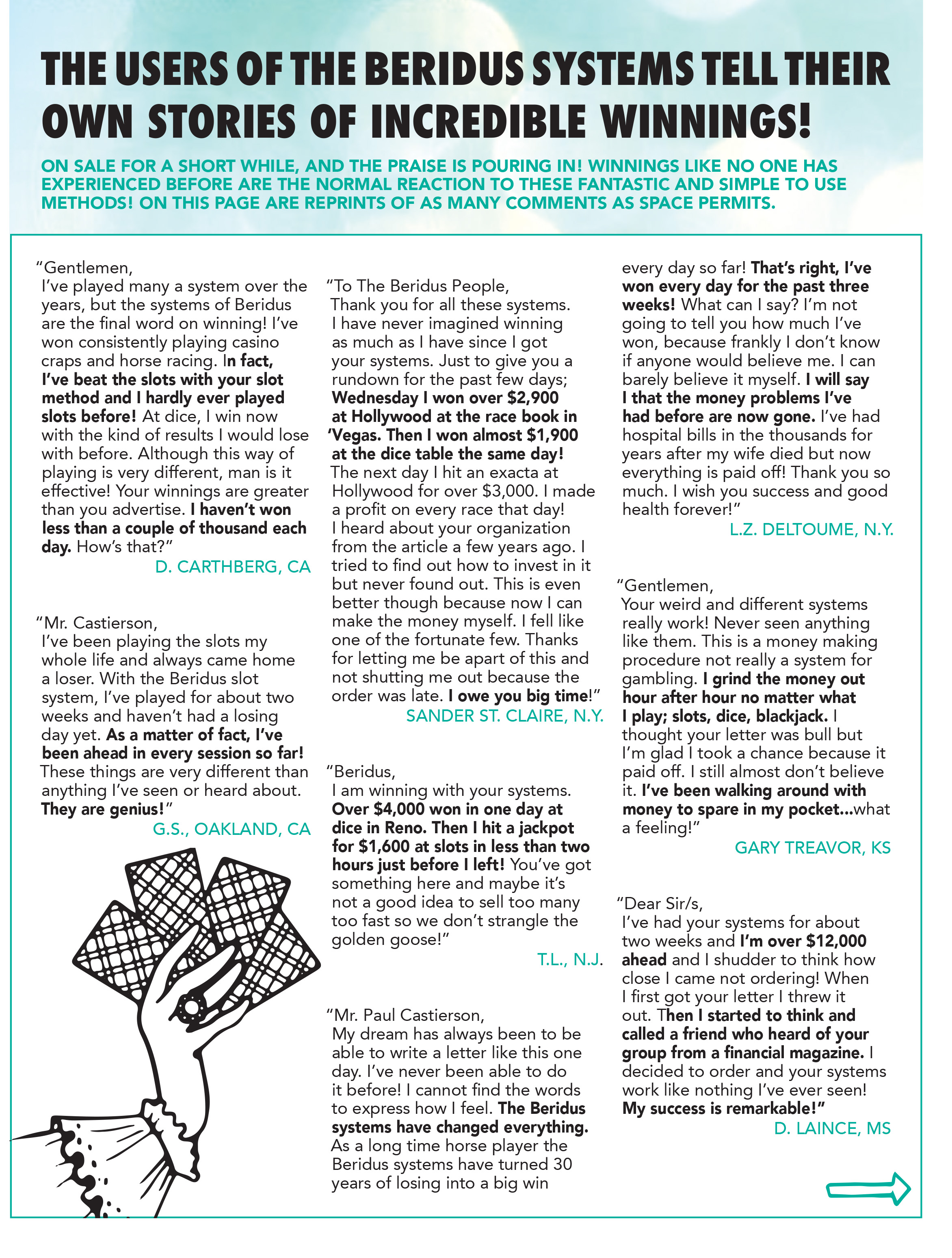 THE USERS OF THE BERIDUS SYSTEMS TELL THEIR OWN STORIES OF INCREDIBLE WINNINGS!

ON SALE FOR A SHORT WHILE, AND THE PRAISE IS POURING IN! WINNINGS LIKE NO ONE HAS EXPERIENCED BEFORE ARE THE NORMAL REACTION TO THESE FANTASTIC AND SIMPLE TO USE METHODS! ON THIS PAGE ARE REPRINTS OF AS MANY COMMENTS AS SPACE PERMITS.

"Gentlemen,
I've played many a system over the years, but the systems of Beridus are the final word on winning! I've won consistently playing casino craps and horse racing. In fact, I've beat the slots with your slot method and I hardly ever played slots before! At dice, I win now with the kind of results I would lose with before. Although this way of playing is very different, man is it effective! Your winnings are greater than you advertise. I haven't won less than a couple of thousand each day. How's that?"
D. CARTHBERG, CA

"Mr. Castierson,
I've been playing the slots my whole life and always came home a loser. With the Beridus slot system, I've played for about two weeks and haven't had a losing day yet. As a matter of fact, I've been ahead in every session so far! These things are very different than anything I've seen or heard about. They are genius!"
G.S., OAKLAND, CA

"To The Beridus People,
Thank you for all these systems. I have never imagined winning as much as I have since I got your systems. Just to give you a rundown for the past few days; Wednesday I won over $2,900 at Hollywood at the race book in 'Vegas. Then I won almost $1,900 at the dice table the same day! The next day I hit an exacta at Hollywood for over $3,000. I made a profit on every race that day! I heard about your organization from the article a few years ago. I tried to find out how to invest in it but never found out. This is even better though because now I can make the money myself. I fell like one of the fortunate few. Thanks for letting me be apart of this and not shutting me out because the order was late. I owe you big time!"
SANDER ST. CLAIRE, N.Y.

"Beridus,
I am winning with your systems. Over $4,000 won in one day at dice in Reno. Then I hit a jackpot for $1,600 at slots in less than two hours just before I left! You've got something here and maybe it's not a good idea to sell too many too fast so we don't strangle the golden goose!"
T.L., N.J.

"Mr. Paul Castierson,
My dream has always been to be able to write a letter like this one day. I've never been able to do it before! I cannot find the words to express how I feel. The Beridus systems have changed everything. As a long time horse player the Beridus systems have turned 30 years of losing into a big win every day so far! That's right, I've won every day for the past three weeks! What can I say? I'm not going to tell you how much I've won, because frankly I don't know if anyone would believe me. I can barely believe it myself. I will say I that the money problems I've had before are now gone. I've had hospital bills in the thousands for years after my wife died but now everything is paid off! Thank you so much. I wish you success and good health forever!"
L.Z. DELTOUME, N.Y.

"Gentlemen,
Your weird and different systems really work! Never seen anything like them. This is a money making procedure not really a system for gambling. I grind the money out hour after hour no matter what I play; slots, dice, blackjack. I thought your letter was bull but I'm glad I took a chance because it paid off. I still almost don't believe it. I've been walking around with money to spare in my pocket...what a feeling!"
GARY TREAVOR, KS

"Dear Sir/s,
I've had your systems for about two weeks and I'm over $12,000 ahead and I shudder to think how close I came not ordering! When I first got your letter I threw it out. Then I started to think and called a friend who heard of your group from a financial magazine. I decided to order and your systems work like nothing I've ever seen! My success is remarkable!"
D. LAINCE, MS